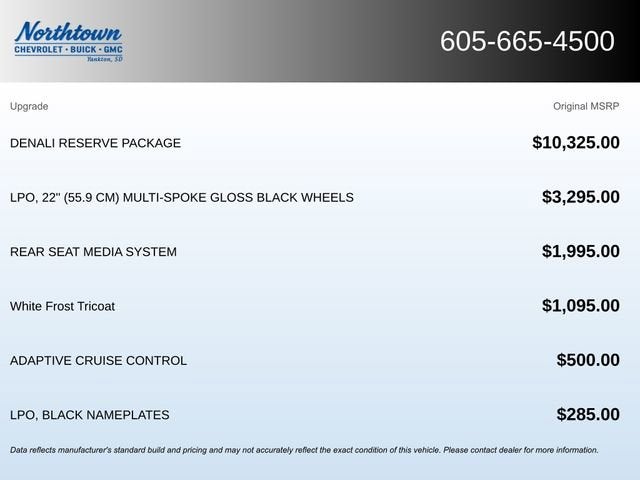 Northtown
CHEVROLET · BUICK · GMC
Yankton, SD

605-665-4500

| Upgrade | Original MSRP |
|---|---|
| DENALI RESERVE PACKAGE | $10,325.00 |
| LPO, 22" (55.9 CM) MULTI-SPOKE GLOSS BLACK WHEELS | $3,295.00 |
| REAR SEAT MEDIA SYSTEM | $1,995.00 |
| White Frost Tricoat | $1,095.00 |
| ADAPTIVE CRUISE CONTROL | $500.00 |
| LPO, BLACK NAMEPLATES | $285.00 |

Data reflects manufacturer's standard build and pricing and may not accurately reflect the exact condition of this vehicle. Please contact dealer for more information.